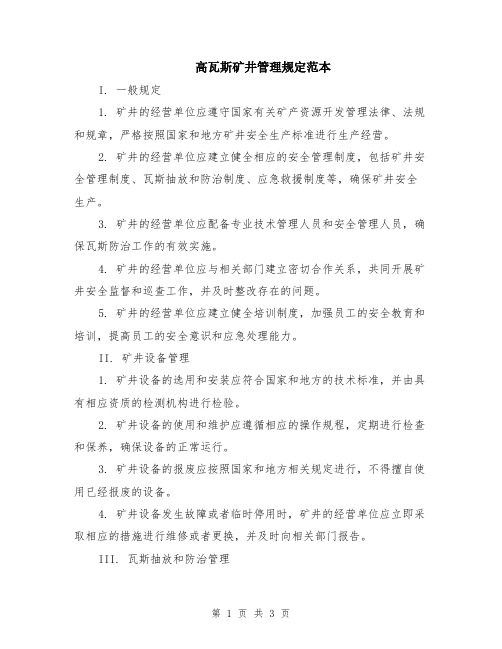 高瓦斯矿井管理规定范本

I. 一般规定

1. 矿井的经营单位应遵守国家有关矿产资源开发管理法律、法规和规章，严格按照国家和地方矿井安全生产标准进行生产经营。

2. 矿井的经营单位应建立健全相应的安全管理制度，包括矿井安全管理制度、瓦斯抽放和防治制度、应急救援制度等，确保矿井安全生产。

3. 矿井的经营单位应配备专业技术管理人员和安全管理人员，确保瓦斯防治工作的有效实施。

4. 矿井的经营单位应与相关部门建立密切合作关系，共同开展矿井安全监督和巡查工作，并及时整改存在的问题。

5. 矿井的经营单位应建立健全培训制度，加强员工的安全教育和培训，提高员工的安全意识和应急处理能力。

II. 矿井设备管理

1. 矿井设备的选用和安装应符合国家和地方的技术标准，并由具有相应资质的检测机构进行检验。

2. 矿井设备的使用和维护应遵循相应的操作规程，定期进行检查和保养，确保设备的正常运行。

3. 矿井设备的报废应按照国家和地方相关规定进行，不得擅自使用已经报废的设备。

4. 矿井设备发生故障或者临时停用时，矿井的经营单位应立即采取相应的措施进行维修或者更换，并及时向相关部门报告。

III. 瓦斯抽放和防治管理

第 1 页 共 3 页